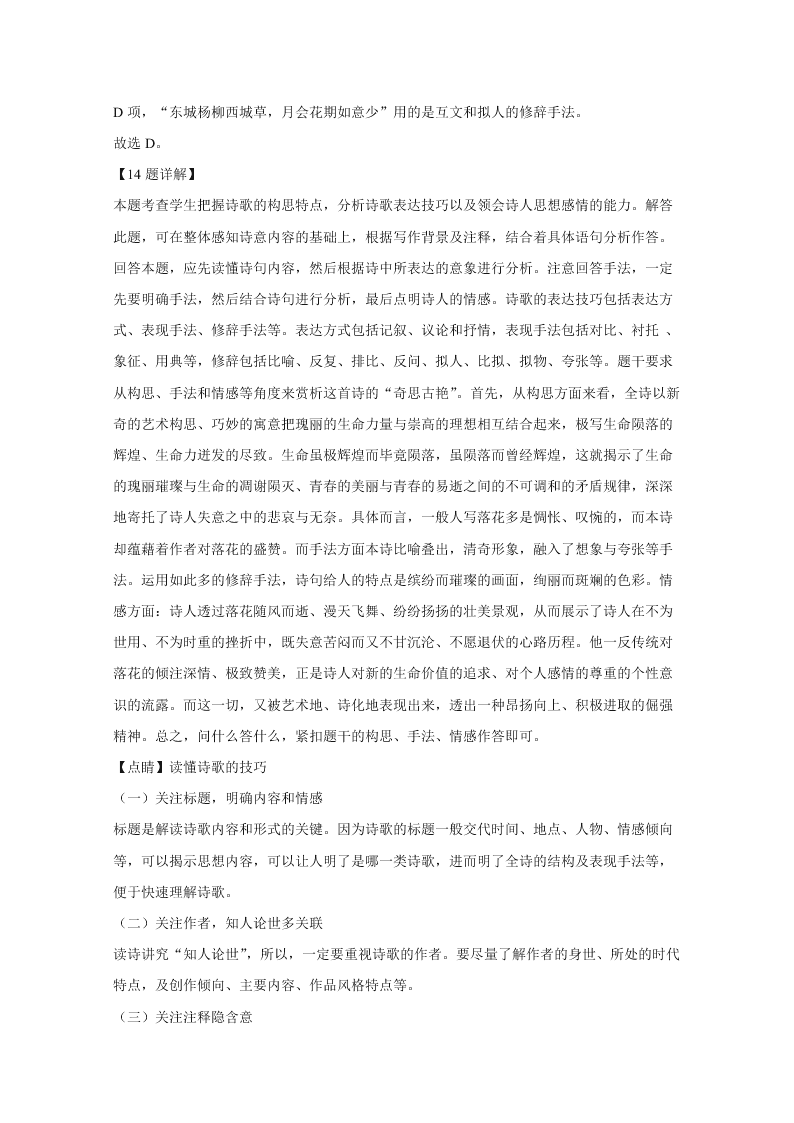 D 项，“东城杨柳西城草，月会花期如意少”用的是互文和拟人的修辞手法。

故选 D。

【14 题详解】

本题考查学生把握诗歌的构思特点，分析诗歌表达技巧以及领会诗人思想感情的能力。解答此题，可在整体感知诗意内容的基础上，根据写作背景及注释，结合着具体语句分析作答。回答本题，应先读懂诗句内容，然后根据诗中所表达的意象进行分析。注意回答手法，一定先要明确手法，然后结合诗句进行分析，最后点明诗人的情感。诗歌的表达技巧包括表达方式、表现手法、修辞手法等。表达方式包括记叙、议论和抒情，表现手法包括对比、衬托 、象征、用典等，修辞包括比喻、反复、排比、反问、拟人、比拟、拟物、夸张等。题干要求从构思、手法和情感等角度来赏析这首诗的“奇思古艳”。首先，从构思方面来看，全诗以新奇的艺术构思、巧妙的寓意把瑰丽的生命力量与崇高的理想相互结合起来，极写生命陨落的辉煌、生命力迸发的尽致。生命虽极辉煌而毕竟陨落，虽陨落而曾经辉煌，这就揭示了生命的瑰丽璀璨与生命的凋谢陨灭、青春的美丽与青春的易逝之间的不可调和的矛盾规律，深深地寄托了诗人失意之中的悲哀与无奈。具体而言，一般人写落花多是惆怅、叹惋的，而本诗却蕴藉着作者对落花的盛赞。而手法方面本诗比喻叠出，清奇形象，融入了想象与夸张等手法。运用如此多的修辞手法，诗句给人的特点是缤纷而璀璨的画面，绚丽而斑斓的色彩。情感方面：诗人透过落花随风而逝、漫天飞舞、纷纷扬扬的壮美景观，从而展示了诗人在不为世用、不为时重的挫折中，既失意苦闷而又不甘沉沦、不愿退伏的心路历程。他一反传统对落花的倾注深情、极致赞美，正是诗人对新的生命价值的追求、对个人感情的尊重的个性意识的流露。而这一切，又被艺术地、诗化地表现出来，透出一种昂扬向上、积极进取的倔强精神。总之，问什么答什么，紧扣题干的构思、手法、情感作答即可。

【点睛】读懂诗歌的技巧

（一）关注标题，明确内容和情感

标题是解读诗歌内容和形式的关键。因为诗歌的标题一般交代时间、地点、人物、情感倾向等，可以揭示思想内容，可以让人明了是哪一类诗歌，进而明了全诗的结构及表现手法等，便于快速理解诗歌。

（二）关注作者，知人论世多关联

读诗讲究“知人论世”，所以，一定要重视诗歌的作者。要尽量了解作者的身世、所处的时代特点，及创作倾向、主要内容、作品风格特点等。

（三）关注注释隐含意